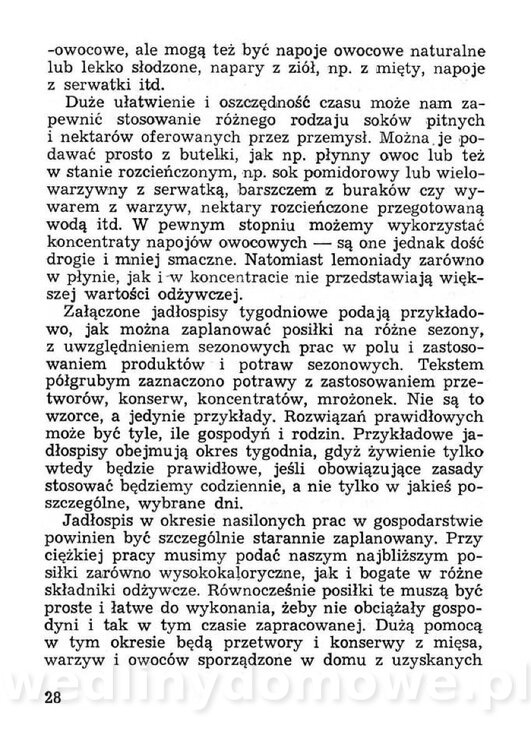 -owocowe, ale mogą też być napoje owocowe naturalne lub lekko słodzone, napary z ziół, np. z mięty, napoje z serwatki itd.

Duże ułatwienie i oszczędność czasu może nam zapewnić stosowanie różnego rodzaju soków pitnych i nektarów oferowanych przez przemysł. Można je podawać prosto z butelki, jak np. płynny owoc lub też w stanie rozcieńczonym, np. sok pomidorowy lub wielowarzywny z serwatką, barszczem z buraków czy wywarem z warzyw, nektary rozcieńczone przegotowaną wodą itd. W pewnym stopniu możemy wykorzystać koncentraty napojów owocowych — są one jednak dość drogie i mniej smaczne. Natomiast lemoniady zarówno w płynie, jak i w koncentracie nie przedstawiają większej wartości odżywczej.

Załączone jadłospisy tygodniowe podają przykładowo, jak można zaplanować posiłki na różne sezony, z uwzględnieniem sezonowych prac w polu i zastosowaniem produktów i potraw sezonowych. Tekstem półgrubym zaznaczono potrawy z zastosowaniem przetworów, konserw, koncentratów, mrożonek. Nie są to wzorce, a jedynie przykłady. Rozwiązań prawidłowych może być tyle, ile gospodyń i rodzin. Przykładowe jadłospisy obejmują okres tygodnia, gdyż żywienie tylko wtedy będzie prawidłowe, jeśli obowiązujące zasady stosować będziemy codziennie, a nie tylko w jakieś poszczególne, wybrane dni.

Jadłospis w okresie nasilonych prac w gospodarstwie powinien być szczególnie starannie zaplanowany. Przy ciężkiej pracy musimy podać naszym najbliższym posiłki zarówno wysokokaloryczne, jak i bogate w różne składniki odżywcze. Równocześnie posiłki te muszą być proste i łatwe do wykonania, żeby nie obciążały gospodyni i tak w tym czasie zapracowanej. Dużą pomocą w tym okresie będą przetwory i konserwy z mięsa, warzyw i owoców sporządzone w domu z uzyskanych

wedlinydomowe.pl

28